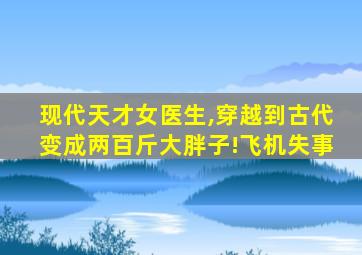 现代天才女医生,穿越到古代变成两百斤大胖子!飞机失事